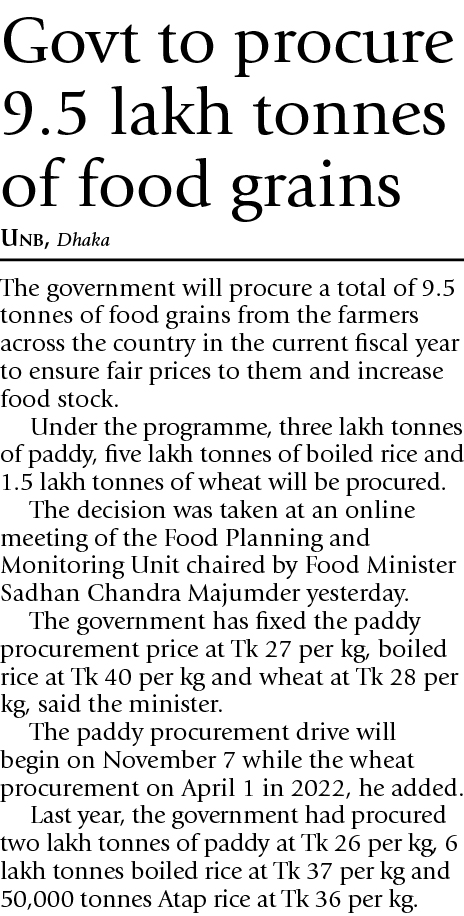 Govt to procure 9.5 lakh tonnes of food grains

UNB, Dhaka

The government will procure a total of 9.5 tonnes of food grains from the farmers across the country in the current fiscal year to ensure fair prices to them and increase food stock.

Under the programme, three lakh tonnes of paddy, five lakh tonnes of boiled rice and 1.5 lakh tonnes of wheat will be procured.

The decision was taken at an online meeting of the Food Planning and Monitoring Unit chaired by Food Minister Sadhan Chandra Majumder yesterday.

The government has fixed the paddy procurement price at Tk 27 per kg, boiled rice at Tk 40 per kg and wheat at Tk 28 per kg, said the minister.

The paddy procurement drive will begin on November 7 while the wheat procurement on April 1 in 2022, he added.

Last year, the government had procured two lakh tonnes of paddy at Tk 26 per kg, 6 lakh tonnes boiled rice at Tk 37 per kg and 50,000 tonnes Atap rice at Tk 36 per kg.